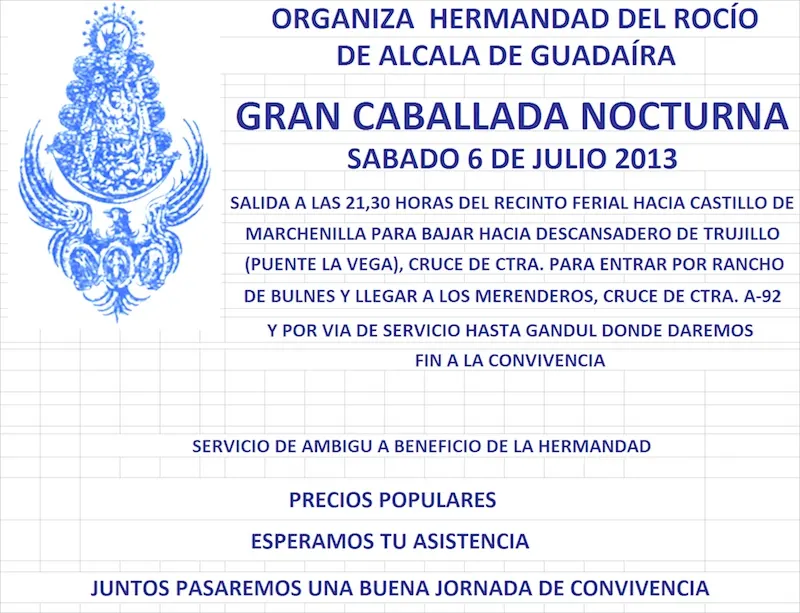 ORGANIZA HERMANDAD DEL ROCÍO DE ALCALA DE GUADAÍRA

GRAN CABALLADA NOCTURNA

SABADO 6 DE JULIO 2013

SALIDA A LAS 21,30 HORAS DEL RECINTO FERIAL HACIA CASTILLO DE MARCHENILLA PARA BAJAR HACIA DESCANSADERO DE TRUJILLO (PUENTE LA VEGA), CRUCE DE CTRA. PARA ENTRAR POR RANCHO DE BULNES Y LLEGAR A LOS MERENDEROS, CRUCE DE CTRA. A-92 Y POR VIA DE SERVICIO HASTA GANDUL DONDE DAREMOS FIN A LA CONVIVENCIA

SERVICIO DE AMBIGU A BENEFICIO DE LA HERMANDAD

PRECIOS POPULARES

ESPERAMOS TU ASISTENCIA

JUNTOS PASAREMOS UNA BUENA JORNADA DE CONVIVENCIA